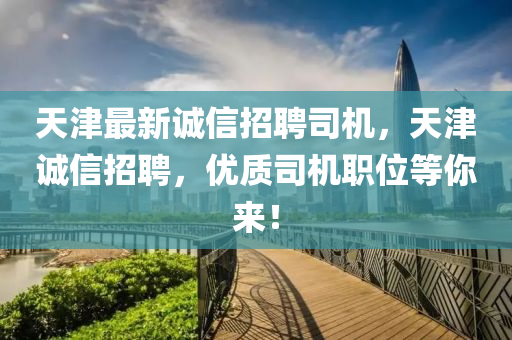 天津最新诚信招聘司机，天津诚信招聘，优质司机职位等你来！